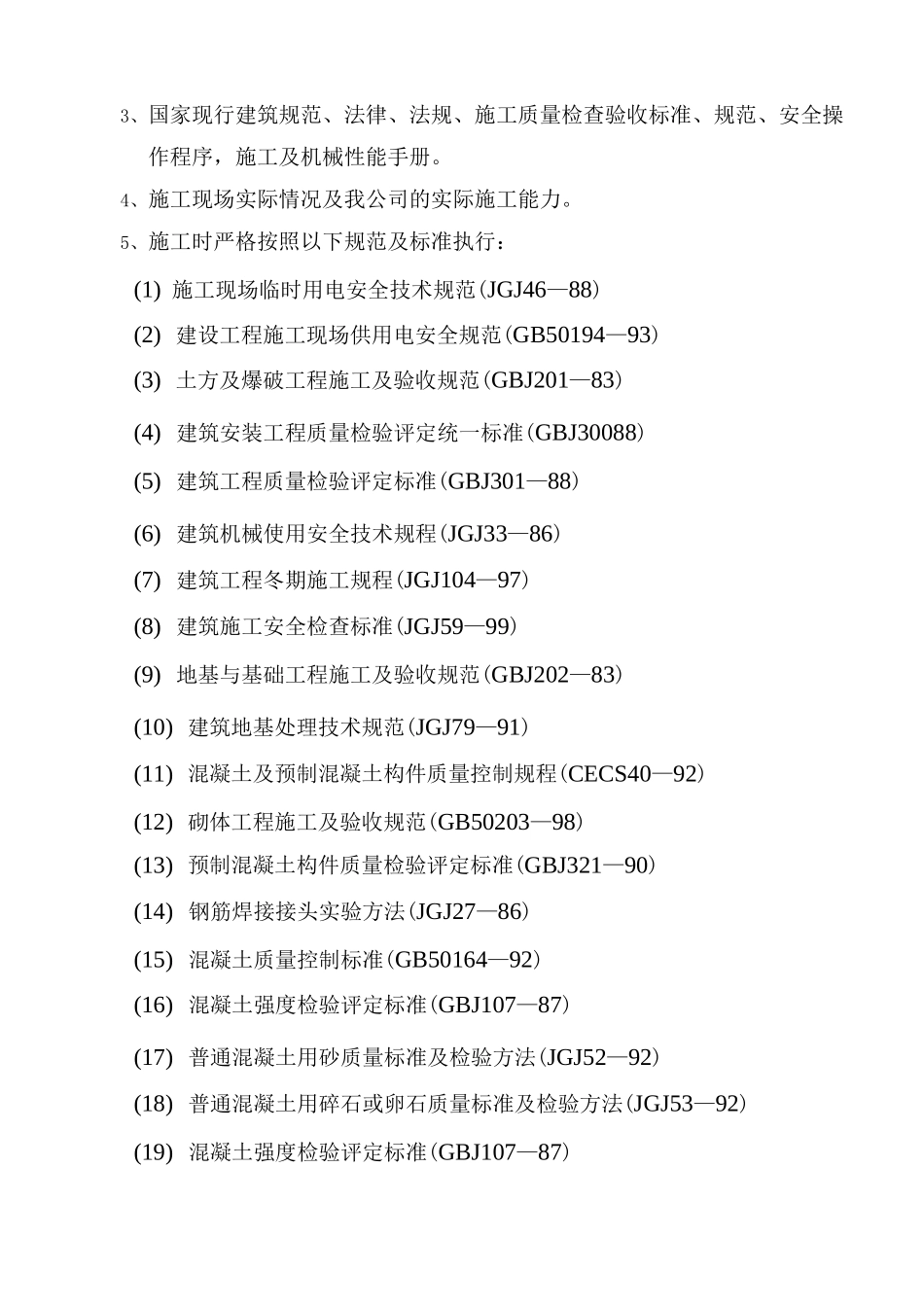 3、国家现行建筑规范、法律、法规、施工质量检查验收标准、规范、安全操作程序，施工及机械性能手册。

4、施工现场实际情况及我公司的实际施工能力。

5、施工时严格按照以下规范及标准执行：

(1) 施工现场临时用电安全技术规范(JGJ46—88)

(2) 建设工程施工现场供用电安全规范(GB50194—93)

(3) 土方及爆破工程施工及验收规范(GBJ201—83)

(4) 建筑安装工程质量检验评定统一标准(GBJ30088)

(5) 建筑工程质量检验评定标准(GBJ301—88)

(6) 建筑机械使用安全技术规程(JGJ33—86)

(7) 建筑工程冬期施工规程(JGJ104—97)

(8) 建筑施工安全检查标准(JGJ59—99)

(9) 地基与基础工程施工及验收规范(GBJ202—83)

(10) 建筑地基处理技术规范(JGJ79—91)

(11) 混凝土及预制混凝土构件质量控制规程(CECS40—92)

(12) 砌体工程施工及验收规范(GB50203—98)

(13) 预制混凝土构件质量检验评定标准(GBJ321—90)

(14) 钢筋焊接接头实验方法(JGJ27—86)

(15) 混凝土质量控制标准(GB50164—92)

(16) 混凝土强度检验评定标准(GBJ107—87)

(17) 普通混凝土用砂质量标准及检验方法(JGJ52—92)

(18) 普通混凝土用碎石或卵石质量标准及检验方法(JGJ53—92)

(19) 混凝土强度检验评定标准(GBJ107—87)